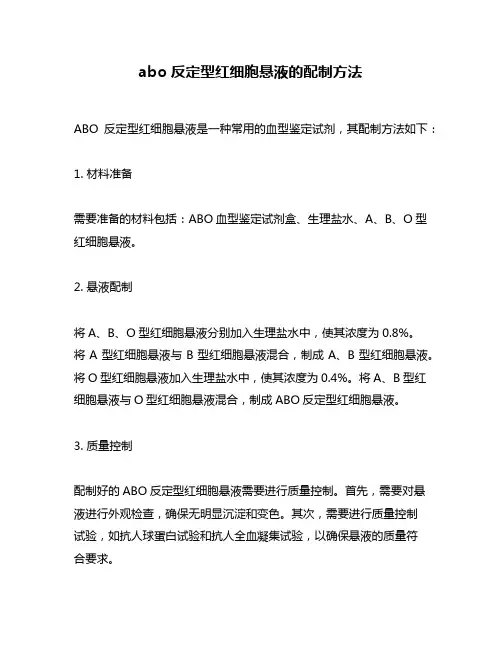 abo 反定型红细胞悬液的配制方法

ABO 反定型红细胞悬液是一种常用的血型鉴定试剂，其配制方法如下：

1. 材料准备

需要准备的材料包括：ABO 血型鉴定试剂盒、生理盐水、A、B、O 型红细胞悬液。

2. 悬液配制

将 A、B、O 型红细胞悬液分别加入生理盐水中，使其浓度为 0.8%。将 A 型红细胞悬液与 B 型红细胞悬液混合，制成 A、B 型红细胞悬液。将 O 型红细胞悬液加入生理盐水中，使其浓度为 0.4%。将 A、B 型红细胞悬液与 O 型红细胞悬液混合，制成 ABO 反定型红细胞悬液。

3. 质量控制

配制好的 ABO 反定型红细胞悬液需要进行质量控制。首先，需要对悬液进行外观检查，确保无明显沉淀和变色。其次，需要进行质量控制试验，如抗人球蛋白试验和抗人全血凝集试验，以确保悬液的质量符合要求。